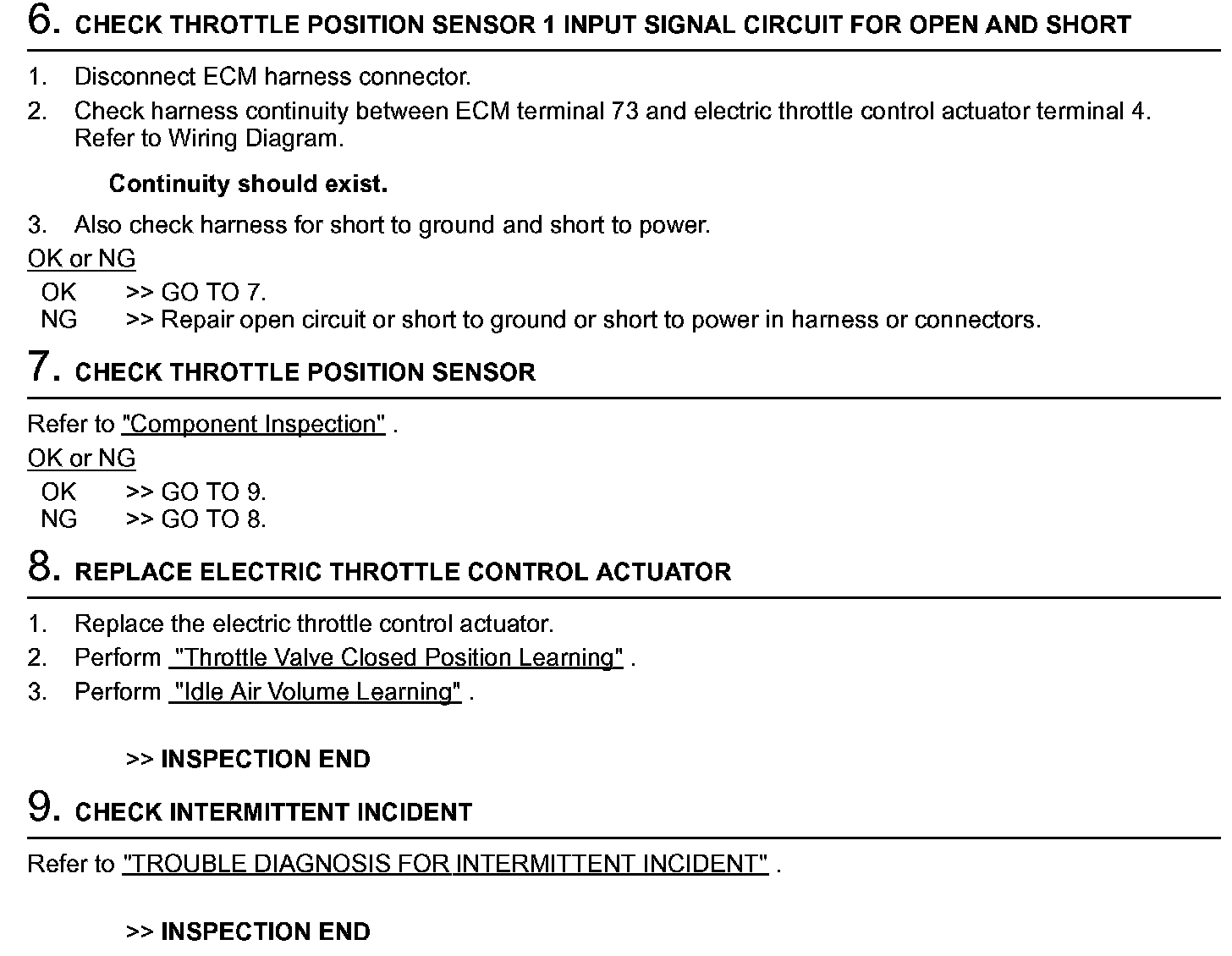 6. CHECK THROTTLE POSITION SENSOR 1 INPUT SIGNAL CIRCUIT FOR OPEN AND SHORT

1. Disconnect ECM harness connector.
2. Check harness continuity between ECM terminal 73 and electric throttle control actuator terminal 4. Refer to Wiring Diagram.

Continuity should exist.

3. Also check harness for short to ground and short to power.

OK or NG

OK >> GO TO 7.
NG >> Repair open circuit or short to ground or short to power in harness or connectors.

7. CHECK THROTTLE POSITION SENSOR

Refer to "Component Inspection" .

OK or NG

OK >> GO TO 9.
NG >> GO TO 8.

8. REPLACE ELECTRIC THROTTLE CONTROL ACTUATOR

1. Replace the electric throttle control actuator.
2. Perform "Throttle Valve Closed Position Learning" .
3. Perform "Idle Air Volume Learning" .

>> INSPECTION END

9. CHECK INTERMITTENT INCIDENT

Refer to "TROUBLE DIAGNOSIS FOR INTERMITTENT INCIDENT" .

>> INSPECTION END